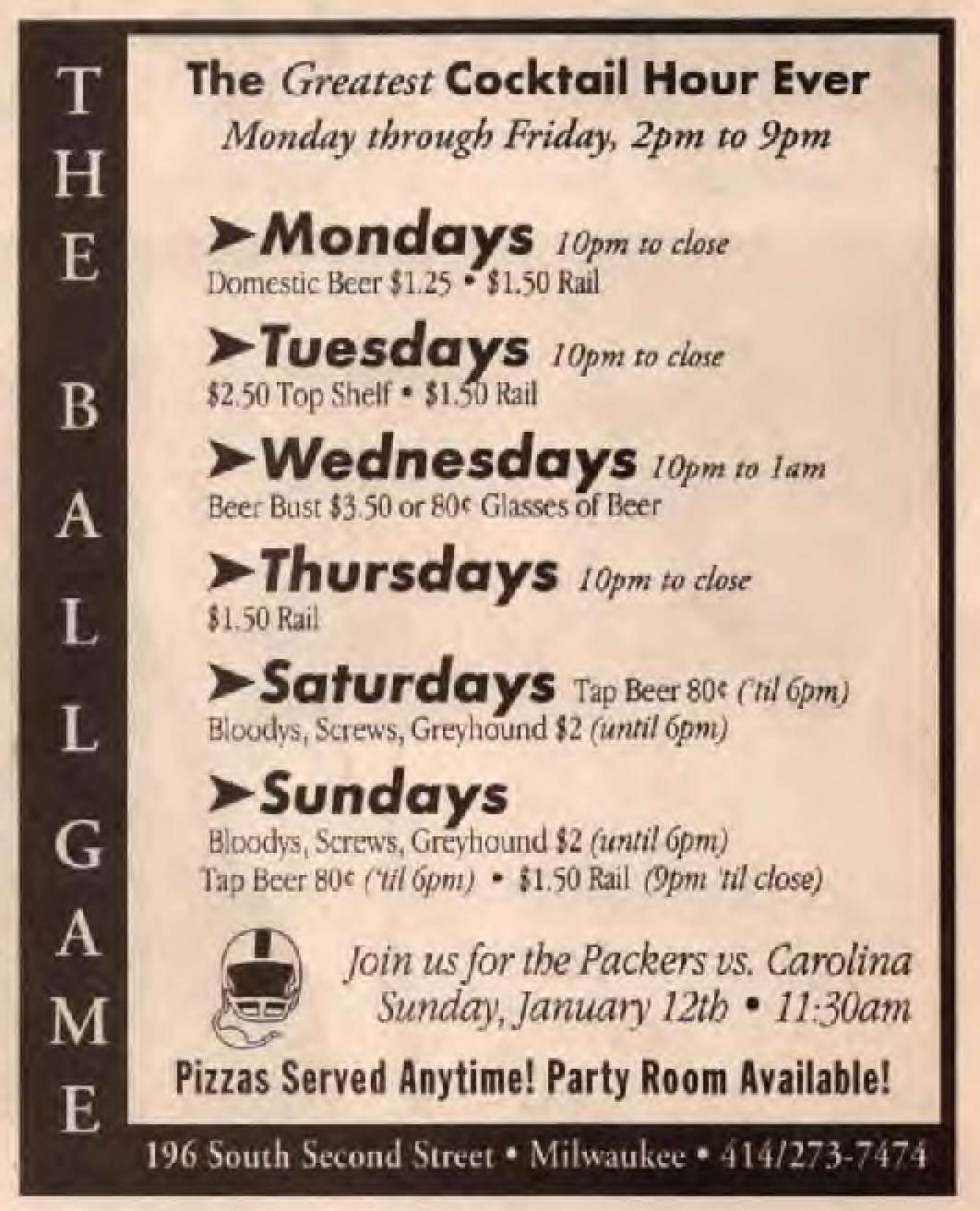 THE BALL GAME

The Greatest Cocktail Hour Ever
Monday through Friday, 2pm to 9pm

➤Mondays 10pm to close
Domestic Beer $1.25 • $1.50 Rail

➤Tuesdays 10pm to close
$2.50 Top Shelf • $1.50 Rail

➤Wednesdays 10pm to 1am
Beer Bust $3.50 or 80¢ Glasses of Beer

➤Thursdays 10pm to close
$1.50 Rail

➤Saturdays Tap Beer 80¢ ('til 6pm)
Bloodys, Screws, Greyhound $2 (until 6pm)

➤Sundays
Bloodys, Screws, Greyhound $2 (until 6pm)
Tap Beer 80¢ ('til 6pm) • $1.50 Rail (9pm 'til close)

Join us for the Packers vs. Carolina
Sunday, January 12th • 11:30am

Pizzas Served Anytime! Party Room Available!

196 South Second Street • Milwaukee • 414/273-7474